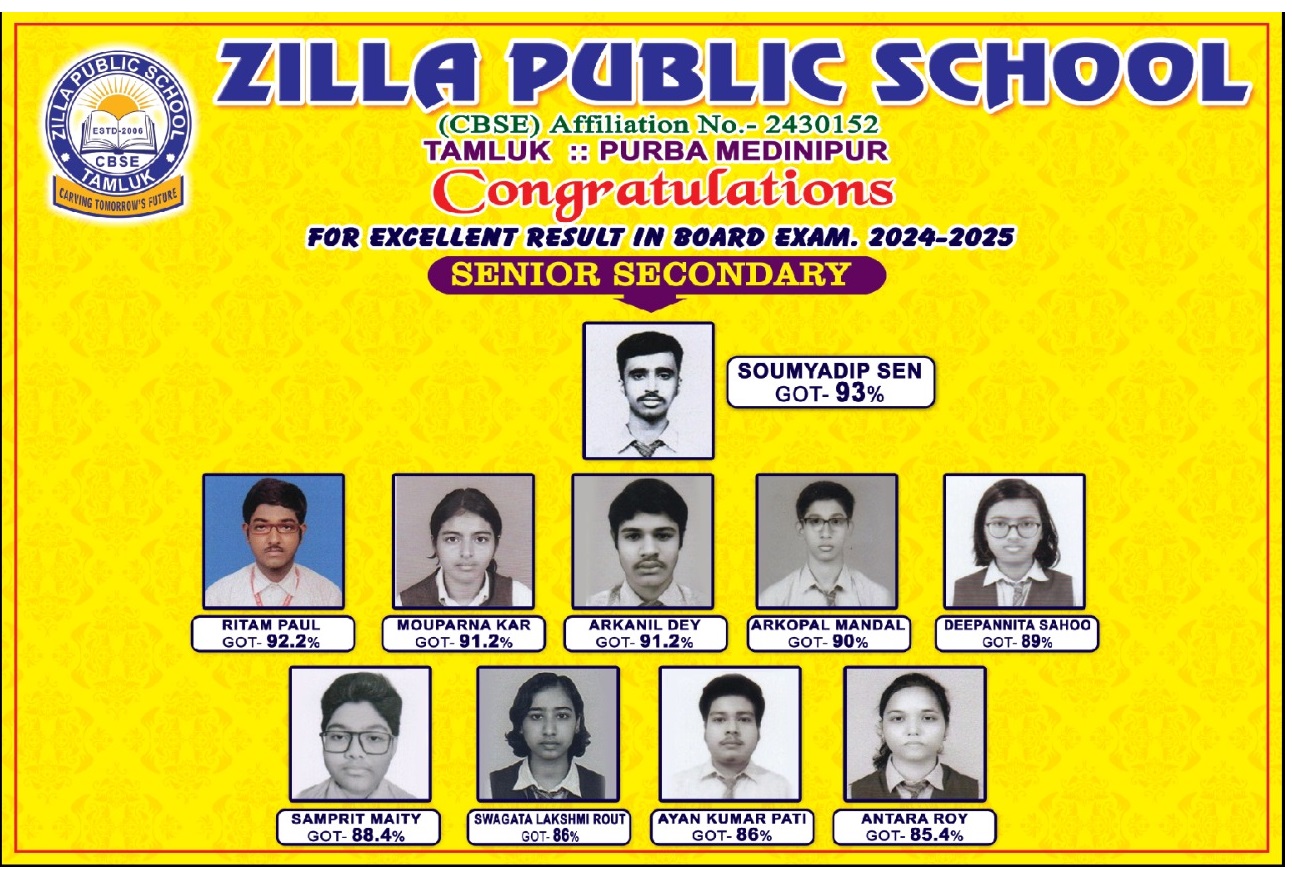 ZILLA PUBLIC SCHOOL
ESTD-2006
CBSE
TAMLUK
CARVING TOMORROW'S FUTURE

ZILLA PUBLIC SCHOOL
(CBSE) Affiliation No.- 2430152
TAMLUK :: PURBA MEDINIPUR
Congratulations
FOR EXCELLENT RESULT IN BOARD EXAM. 2024-2025
SENIOR SECONDARY

SOUMYADIP SEN
GOT- 93%

RITAM PAUL
GOT- 92.2%

MOUPARNA KAR
GOT- 91.2%

ARKANIL DEY
GOT- 91.2%

ARKOPAL MANDAL
GOT- 90%

DEEPANNITA SAHOO
GOT- 89%

SAMPRIT MAITY
GOT- 88.4%

SWAGATA LAKSHMI ROUT
GOT- 86%

AYAN KUMAR PATI
GOT- 86%

ANTARA ROY
GOT- 85.4%